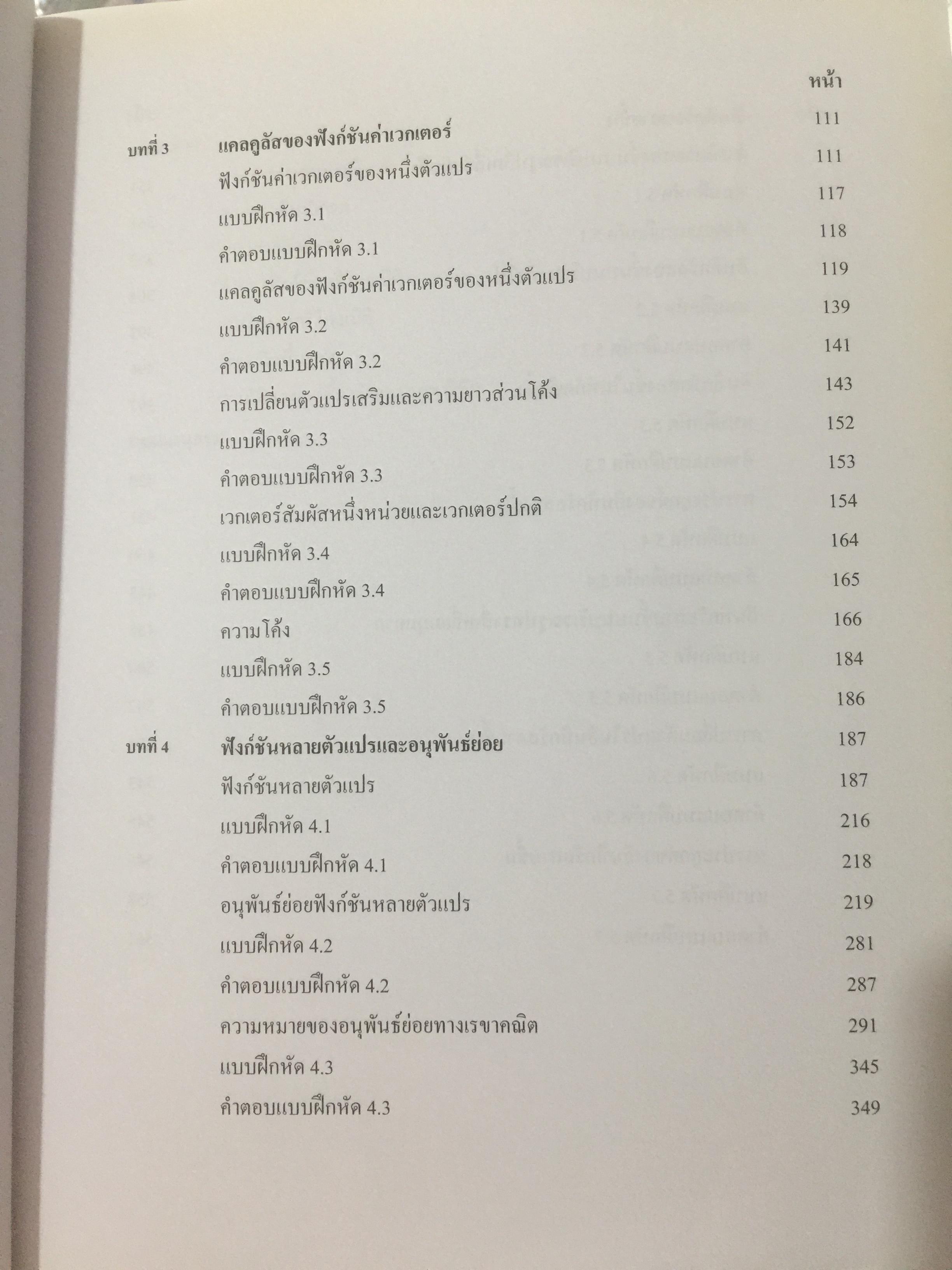 หน้า

บทที่ 3 แคลคูลัสของฟังก์ชันค่าเวกเตอร์ 111

ฟังก์ชันค่าเวกเตอร์ของหนึ่งตัวแปร 111

แบบฝึกหัด 3.1 117

คำตอบแบบฝึกหัด 3.1 118

แคลคูลัสของฟังก์ชันค่าเวกเตอร์ของหนึ่งตัวแปร 119

แบบฝึกหัด 3.2 139

คำตอบแบบฝึกหัด 3.2 141

การเปลี่ยนตัวแปรเสริมและความยาวส่วนโค้ง 143

แบบฝึกหัด 3.3 152

คำตอบแบบฝึกหัด 3.3 153

เวกเตอร์สัมผัสหนึ่งหน่วยและเวกเตอร์ปกติ 154

แบบฝึกหัด 3.4 164

คำตอบแบบฝึกหัด 3.4 165

ความโค้ง 166

แบบฝึกหัด 3.5 184

คำตอบแบบฝึกหัด 3.5 186

บทที่ 4 ฟังก์ชันหลายตัวแปรและอนุพันธ์ย่อย 187

ฟังก์ชันหลายตัวแปร 187

แบบฝึกหัด 4.1 216

คำตอบแบบฝึกหัด 4.1 218

อนุพันธ์ย่อยฟังก์ชันหลายตัวแปร 219

แบบฝึกหัด 4.2 281

คำตอบแบบฝึกหัด 4.2 287

ความหมายของอนุพันธ์ย่อยทางเรขาคณิต 291

แบบฝึกหัด 4.3 345

คำตอบแบบฝึกหัด 4.3 349